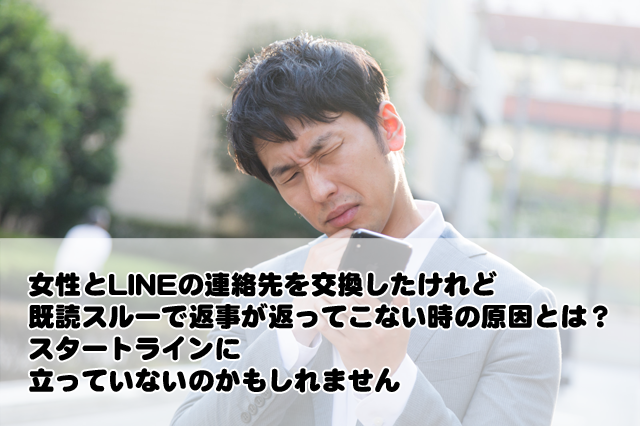 女性とLINEの連絡先を交換したけれど
既読スルーで返事が返ってこない時の原因とは？
スタートラインに
立っていないのかもしれません